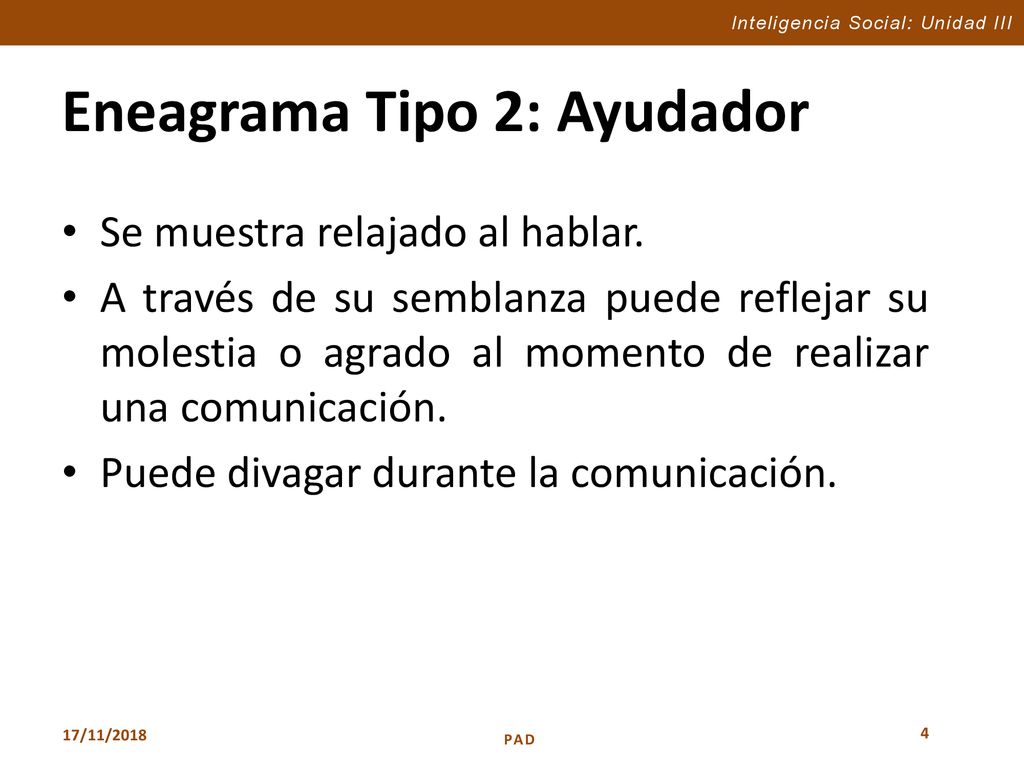 Inteligencia Social: Unidad III

Eneagrama Tipo 2: Ayudador

• Se muestra relajado al hablar.
• A través de su semblanza puede reflejar su molestia o agrado al momento de realizar una comunicación.
• Puede divagar durante la comunicación.

17/11/2018
PAD
4